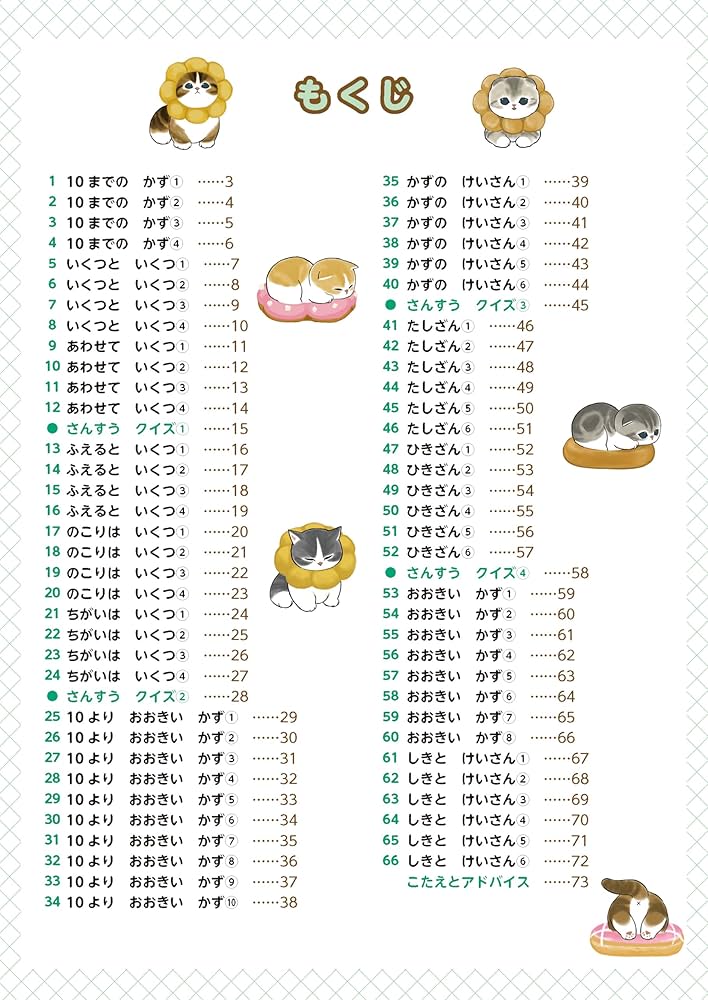 もくじ

1 10までの かず① ……3
2 10までの かず② ……4
3 10までの かず③ ……5
4 10までの かず④ ……6
5 いくつと いくつ① ……7
6 いくつと いくつ② ……8
7 いくつと いくつ③ ……9
8 いくつと いくつ④ ……10
9 あわせて いくつ① ……11
10 あわせて いくつ② ……12
11 あわせて いくつ③ ……13
12 あわせて いくつ④ ……14
● さんすう クイズ① ……15
13 ふえると いくつ① ……16
14 ふえると いくつ② ……17
15 ふえると いくつ③ ……18
16 ふえると いくつ④ ……19
17 のこりは いくつ① ……20
18 のこりは いくつ② ……21
19 のこりは いくつ③ ……22
20 のこりは いくつ④ ……23
21 ちがいは いくつ① ……24
22 ちがいは いくつ② ……25
23 ちがいは いくつ③ ……26
24 ちがいは いくつ④ ……27
● さんすう クイズ② ……28
25 10より おおきい かず① ……29
26 10より おおきい かず② ……30
27 10より おおきい かず③ ……31
28 10より おおきい かず④ ……32
29 10より おおきい かず⑤ ……33
30 10より おおきい かず⑥ ……34
31 10より おおきい かず⑦ ……35
32 10より おおきい かず⑧ ……36
33 10より おおきい かず⑨ ……37
34 10より おおきい かず⑩ ……38

35 かずの けいさん① ……39
36 かずの けいさん② ……40
37 かずの けいさん③ ……41
38 かずの けいさん④ ……42
39 かずの けいさん⑤ ……43
40 かずの けいさん⑥ ……44
● さんすう クイズ③ ……45
41 たしざん① ……46
42 たしざん② ……47
43 たしざん③ ……48
44 たしざん④ ……49
45 たしざん⑤ ……50
46 たしざん⑥ ……51
47 ひきざん① ……52
48 ひきざん② ……53
49 ひきざん③ ……54
50 ひきざん④ ……55
51 ひきざん⑤ ……56
52 ひきざん⑥ ……57
● さんすう クイズ④ ……58
53 おおきい かず① ……59
54 おおきい かず② ……60
55 おおきい かず③ ……61
56 おおきい かず④ ……62
57 おおきい かず⑤ ……63
58 おおきい かず⑥ ……64
59 おおきい かず⑦ ……65
60 おおきい かず⑧ ……66
61 しきと けいさん① ……67
62 しきと けいさん② ……68
63 しきと けいさん③ ……69
64 しきと けいさん④ ……70
65 しきと けいさん⑤ ……71
66 しきと けいさん⑥ ……72
こたえとアドバイス ……73